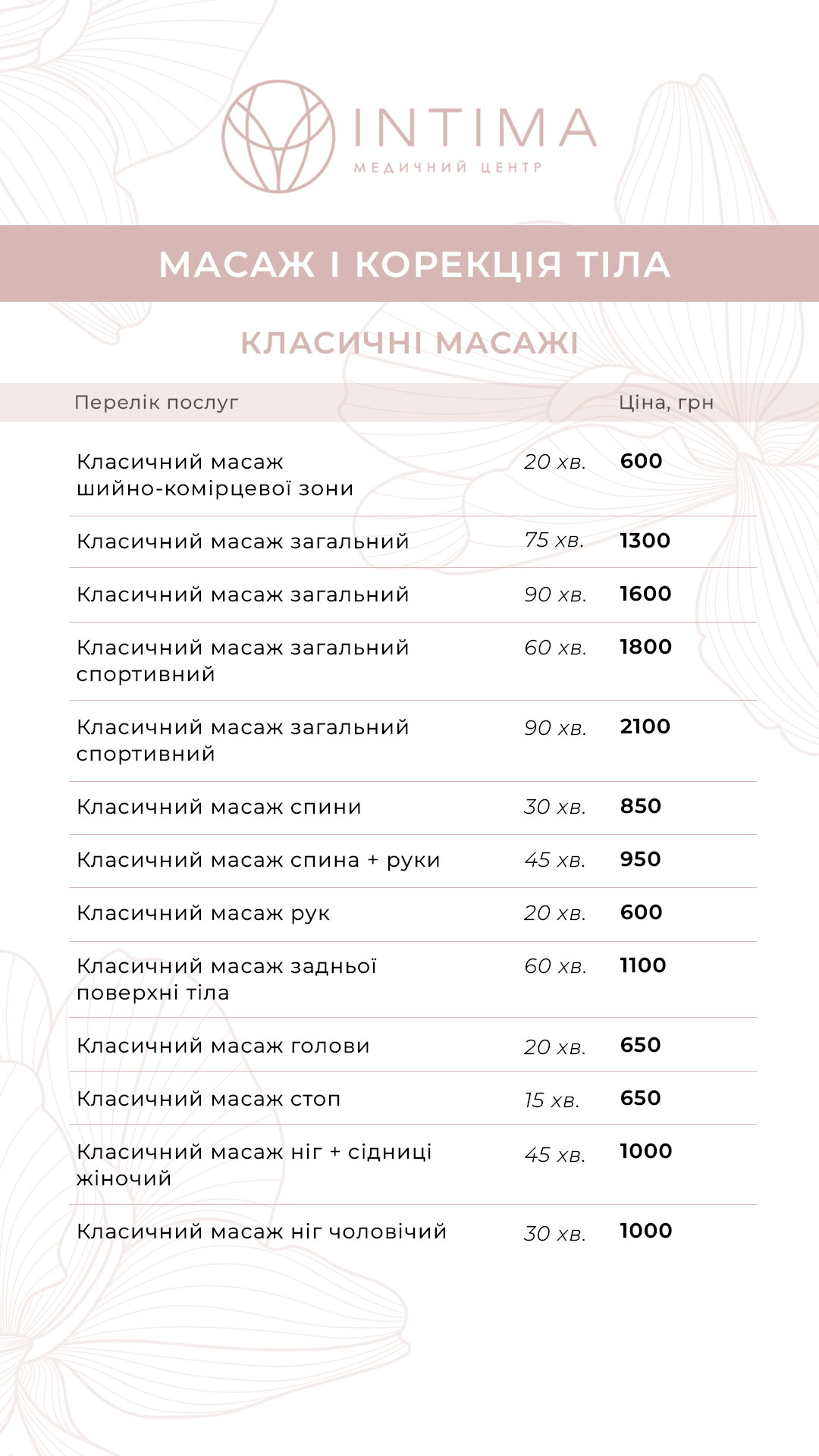 INTIMA
МЕДИЧНИЙ ЦЕНТР

МАСАЖ І КОРЕКЦІЯ ТІЛА

КЛАСИЧНІ МАСАЖІ

| Перелік послуг | | Ціна, грн |
|---|---|---|
| Класичний масаж шийно-комірцевої зони | 20 хв. | 600 |
| Класичний масаж загальний | 75 хв. | 1300 |
| Класичний масаж загальний | 90 хв. | 1600 |
| Класичний масаж загальний спортивний | 60 хв. | 1800 |
| Класичний масаж загальний спортивний | 90 хв. | 2100 |
| Класичний масаж спини | 30 хв. | 850 |
| Класичний масаж спина + руки | 45 хв. | 950 |
| Класичний масаж рук | 20 хв. | 600 |
| Класичний масаж задньої поверхні тіла | 60 хв. | 1100 |
| Класичний масаж голови | 20 хв. | 650 |
| Класичний масаж стоп | 15 хв. | 650 |
| Класичний масаж ніг + сідниці жіночий | 45 хв. | 1000 |
| Класичний масаж ніг чоловічий | 30 хв. | 1000 |